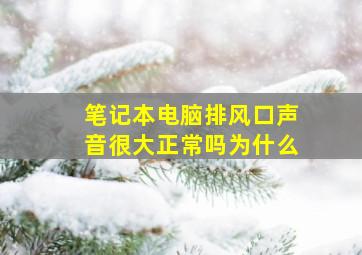 笔记本电脑排风口声音很大正常吗为什么